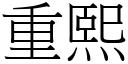 重熙